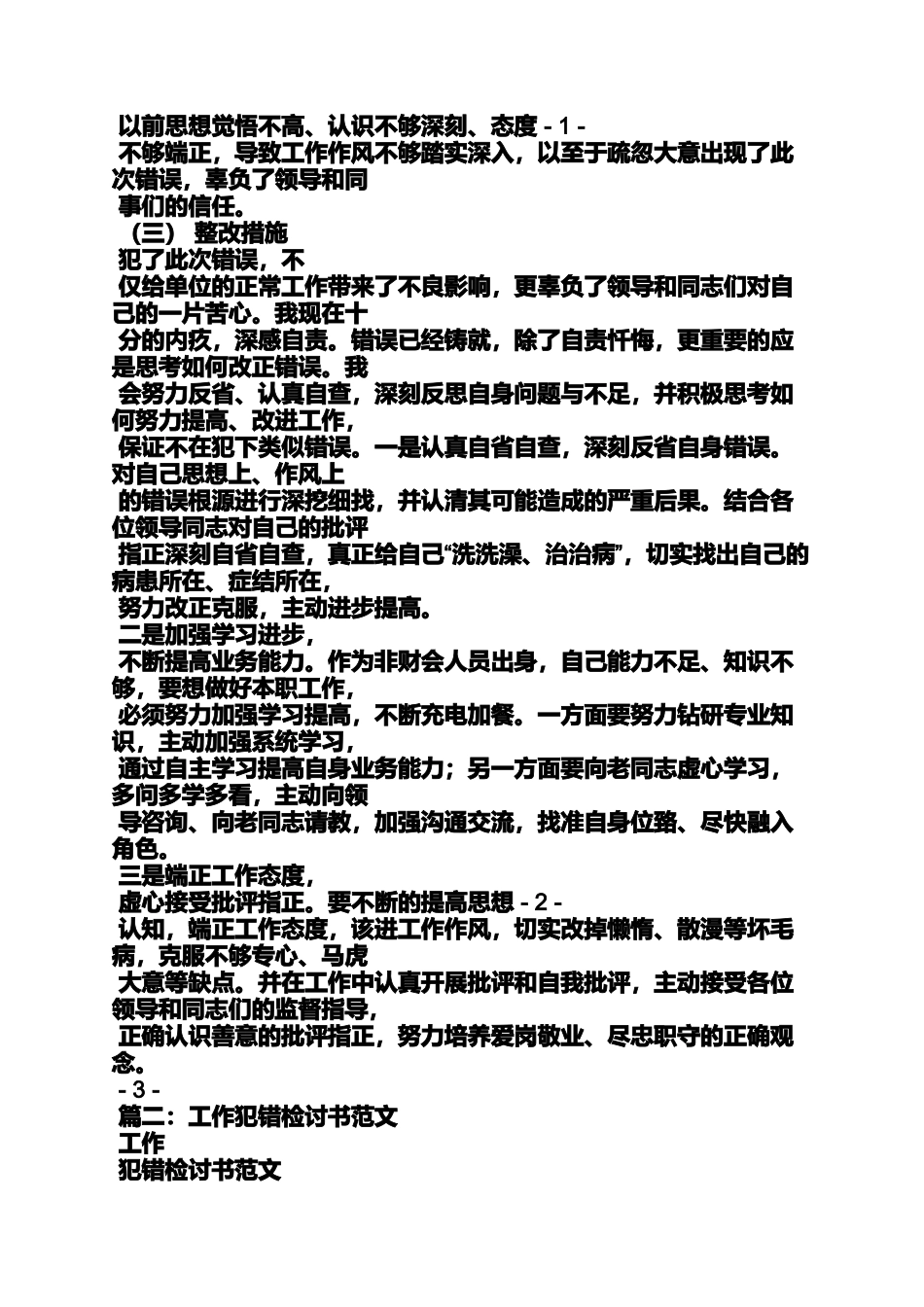 以前思想觉悟不高、认识不够深刻、态度 - 1 -
不够端正，导致工作作风不够踏实深入，以至于疏忽大意出现了此次错误，辜负了领导和同
事们的信任。
（三） 整改措施
犯了此次错误，不
仅给单位的正常工作带来了不良影响，更辜负了领导和同志们对自己的一片苦心。我现在十
分的内疚，深感自责。错误已经铸就，除了自责忏悔，更重要的应是思考如何改正错误。我
会努力反省、认真自查，深刻反思自身问题与不足，并积极思考如何努力提高、改进工作，
保证不在犯下类似错误。一是认真自省自查，深刻反省自身错误。对自己思想上、作风上
的错误根源进行深挖细找，并认清其可能造成的严重后果。结合各位领导同志对自己的批评
指正深刻自省自查，真正给自己“洗洗澡、治治病”，切实找出自己的病患所在、症结所在，
努力改正克服，主动进步提高。
二是加强学习进步，
不断提高业务能力。作为非财会人员出身，自己能力不足、知识不够，要想做好本职工作，
必须努力加强学习提高，不断充电加餐。一方面要努力钻研专业知识，主动加强系统学习，
通过自主学习提高自身业务能力；另一方面要向老同志虚心学习，多问多学多看，主动向领
导咨询、向老同志请教，加强沟通交流，找准自身位臵、尽快融入角色。
三是端正工作态度，
虚心接受批评指正。要不断的提高思想 - 2 -
认知，端正工作态度，该进工作作风，切实改掉懒惰、散漫等坏毛病，克服不够专心、马虎
大意等缺点。并在工作中认真开展批评和自我批评，主动接受各位领导和同志们的监督指导，
正确认识善意的批评指正，努力培养爱岗敬业、尽忠职守的正确观念。
- 3 -
篇二：工作犯错检讨书范文
工作
犯错检讨书范文